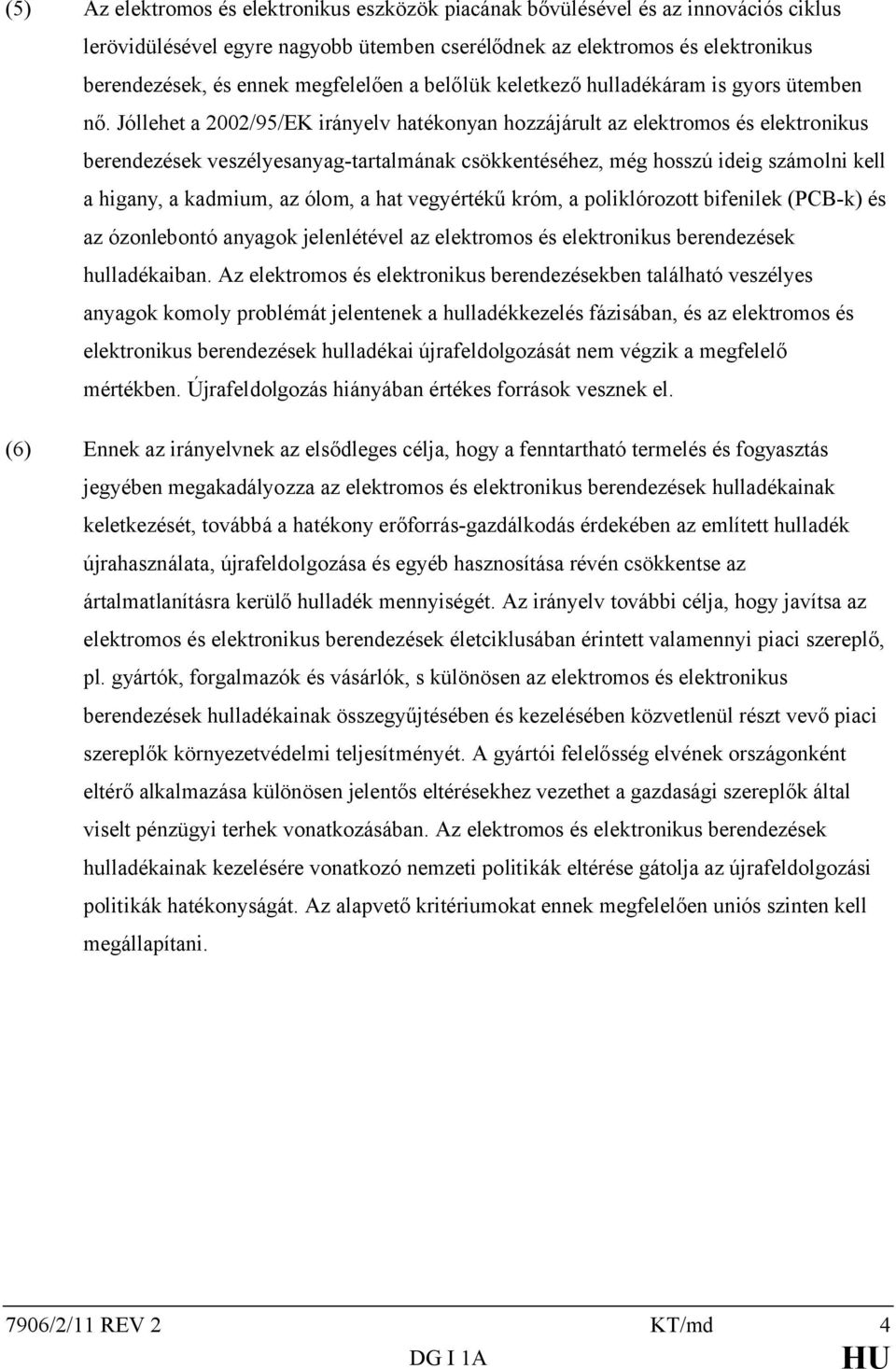 (5) Az elektromos és elektronikus eszközök piacának bővülésével és az innovációs ciklus lerövidülésével egyre nagyobb ütemben cserélődnek az elektromos és elektronikus berendezések, és ennek megfelelően a belőlük keletkező hulladékáram is gyors ütemben nő. Jóllehet a 2002/95/EK irányelv hatékonyan hozzájárult az elektromos és elektronikus berendezések veszélyesanyag-tartalmának csökkentéséhez, még hosszú ideig számolni kell a higany, a kadmium, az ólom, a hat vegyértékű króm, a poliklórozott bifenilek (PCB-k) és az ózonlebontó anyagok jelenlétével az elektromos és elektronikus berendezések hulladékaiban. Az elektromos és elektronikus berendezésekben található veszélyes anyagok komoly problémát jelentenek a hulladékkezelés fázisában, és az elektromos és elektronikus berendezések hulladékai újrafeldolgozását nem végzik a megfelelő mértékben. Újrafeldolgozás hiányában értékes források vesznek el.

(6) Ennek az irányelvnek az elsődleges célja, hogy a fenntartható termelés és fogyasztás jegyében megakadályozza az elektromos és elektronikus berendezések hulladékainak keletkezését, továbbá a hatékony erőforrás-gazdálkodás érdekében az említett hulladék újrahasználata, újrafeldolgozása és egyéb hasznosítása révén csökkentse az ártalmatlanításra kerülő hulladék mennyiségét. Az irányelv további célja, hogy javítsa az elektromos és elektronikus berendezések életciklusában érintett valamennyi piaci szereplő, pl. gyártók, forgalmazók és vásárlók, s különösen az elektromos és elektronikus berendezések hulladékainak összegyűjtésében és kezelésében közvetlenül részt vevő piaci szereplők környezetvédelmi teljesítményét. A gyártói felelősség elvének országonként eltérő alkalmazása különösen jelentős eltérésekhez vezethet a gazdasági szereplők által viselt pénzügyi terhek vonatkozásában. Az elektromos és elektronikus berendezések hulladékainak kezelésére vonatkozó nemzeti politikák eltérése gátolja az újrafeldolgozási politikák hatékonyságát. Az alapvető kritériumokat ennek megfelelően uniós szinten kell megállapítani.

7906/2/11 REV 2 KT/md 4
DG I 1A HU